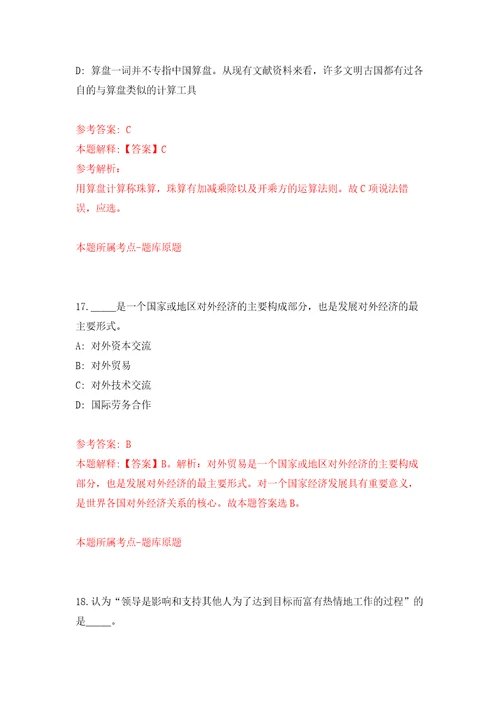 D: 算盘一词并不专指中国算盘。从现有文献资料来看，许多文明古国都有过各自的与算盘类似的计算工具

参考答案: C
本题解释:【答案】C
参考解析:
用算盘计算称珠算，珠算有加减乘除以及开乘方的运算法则。故C项说法错误，应选。

本题所属考点-题库原题

17. _____是一个国家或地区对外经济的主要构成部分，也是发展对外经济的最主要形式。
A: 对外资本交流
B: 对外贸易
C: 对外技术交流
D: 国际劳务合作

参考答案: B
本题解释:【答案】B。解析：对外贸易是一个国家或地区对外经济的主要构成部分，也是发展对外经济的最主要形式。对一个国家经济发展具有重要意义，是世界各国对外经济关系的核心。故本题答案选B。

本题所属考点-题库原题

18. 认为“领导是影响和支持其他人为了达到目标而富有热情地工作的过程”的是_____。